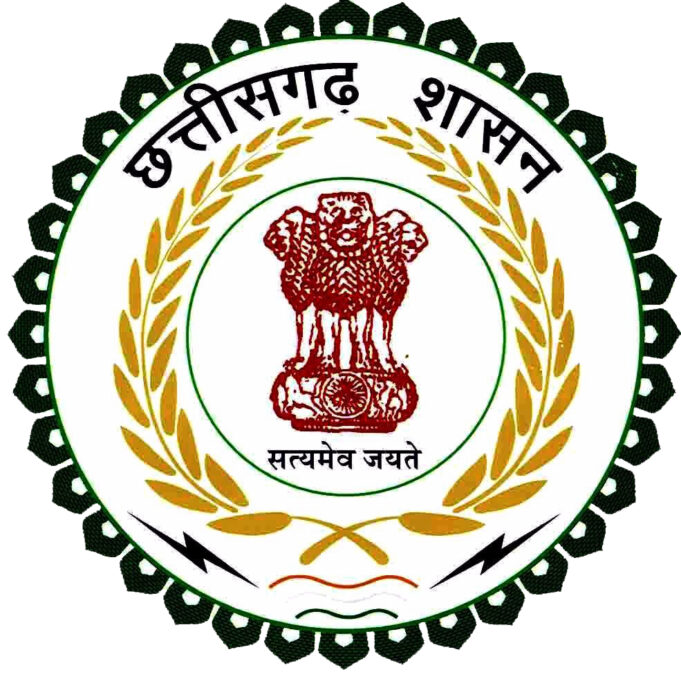 छत्तीसगढ़ शासन

सत्यमेव जयते